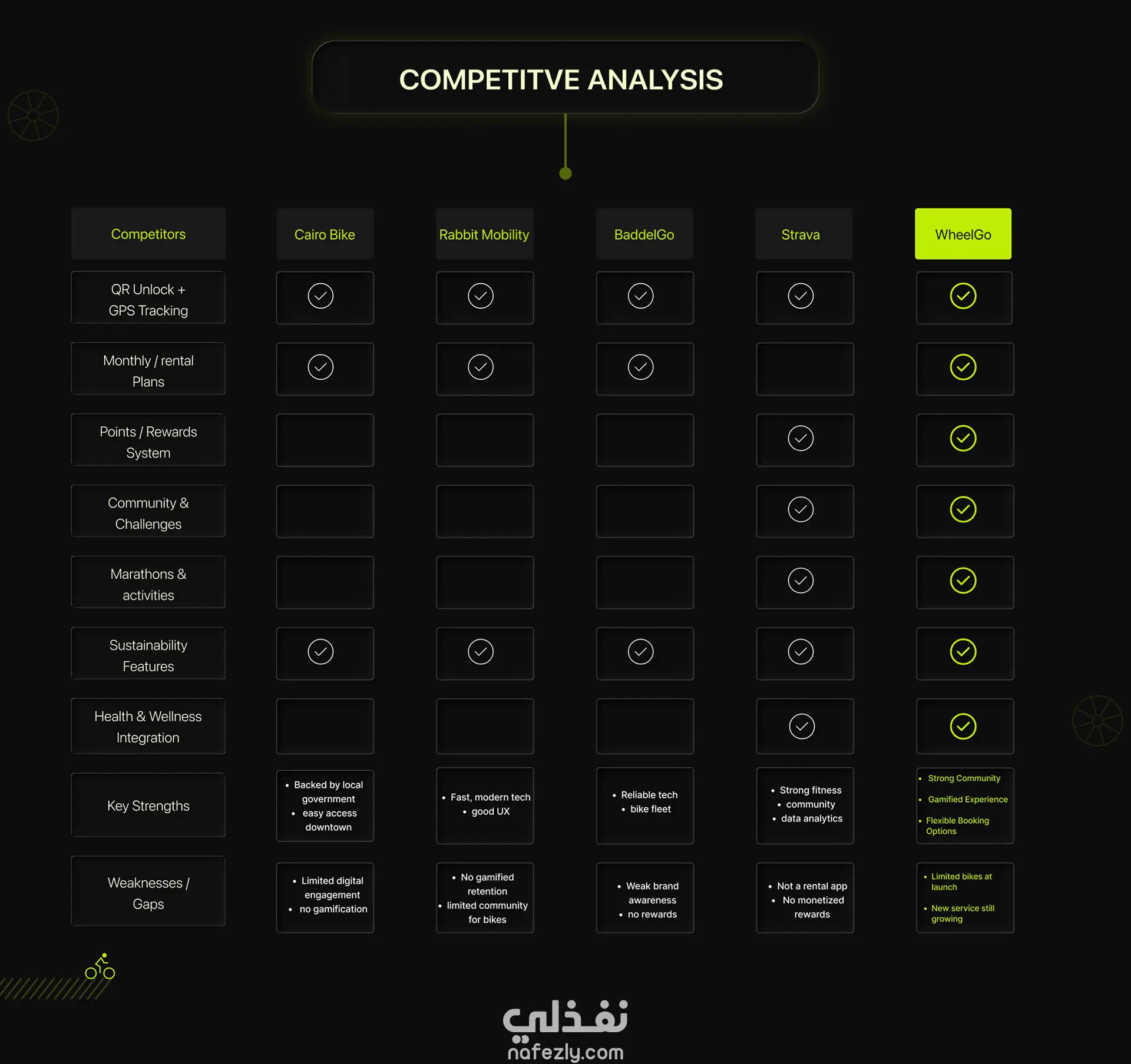 COMPETITVE ANALYSIS

| Competitors | Cairo Bike | Rabbit Mobility | BaddelGo | Strava | WheelGo |
|---|---|---|---|---|---|
| QR Unlock + GPS Tracking | ✓ | ✓ | ✓ | ✓ | ✓ |
| Monthly / rental Plans | ✓ | ✓ | ✓ | | ✓ |
| Points / Rewards System | | | | ✓ | ✓ |
| Community & Challenges | | | | ✓ | ✓ |
| Marathons & activities | | | | ✓ | ✓ |
| Sustainability Features | ✓ | ✓ | ✓ | ✓ | ✓ |
| Health & Wellness Integration | | | | ✓ | ✓ |
| Key Strengths | • Backed by local government • easy access downtown | • Fast, modern tech • good UX | • Reliable tech • bike fleet | • Strong fitness • community • data analytics | • Strong Community • Gamified Experience • Flexible Booking Options |
| Weaknesses / Gaps | • Limited digital engagement • no gamification | • No gamified retention • limited community for bikes | • Weak brand awareness • no rewards | • Not a rental app • No monetized rewards | • Limited bikes at launch • New service still growing |

نفذلي
nafezly.com